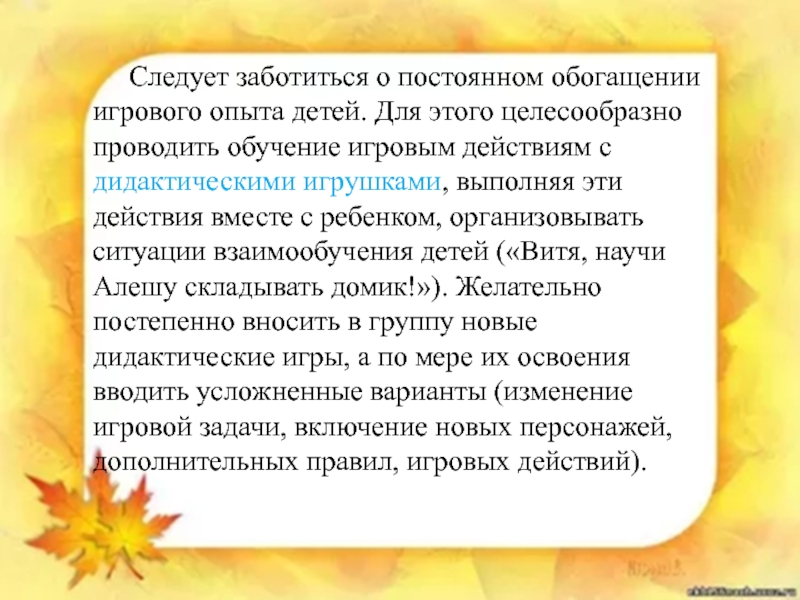 Следует заботиться о постоянном обогащении игрового опыта детей. Для этого целесообразно проводить обучение игровым действиям с дидактическими игрушками, выполняя эти действия вместе с ребенком, организовывать ситуации взаимообучения детей («Витя, научи Алешу складывать домик!»). Желательно постепенно вносить в группу новые дидактические игры, а по мере их освоения вводить усложненные варианты (изменение игровой задачи, включение новых персонажей, дополнительных правил, игровых действий).